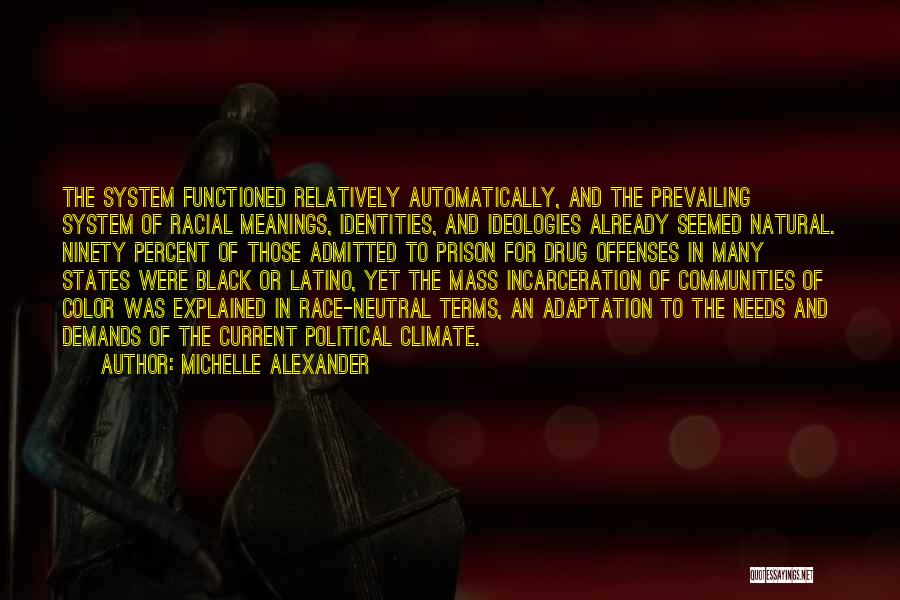 THE SYSTEM FUNCTIONED RELATIVELY AUTOMATICALLY, AND THE PREVAILING SYSTEM OF RACIAL MEANINGS, IDENTITIES, AND IDEOLOGIES ALREADY SEEMED NATURAL. NINETY PERCENT OF THOSE ADMITTED TO PRISON FOR DRUG OFFENSES IN MANY STATES WERE BLACK OR LATINO, YET THE MASS INCARCERATION OF COMMUNITIES OF COLOR WAS EXPLAINED IN RACE-NEUTRAL TERMS, AN ADAPTATION TO THE NEEDS AND DEMANDS OF THE CURRENT POLITICAL CLIMATE.

AUTHOR: MICHELLE ALEXANDER

QUOTESSAYINGS.NET